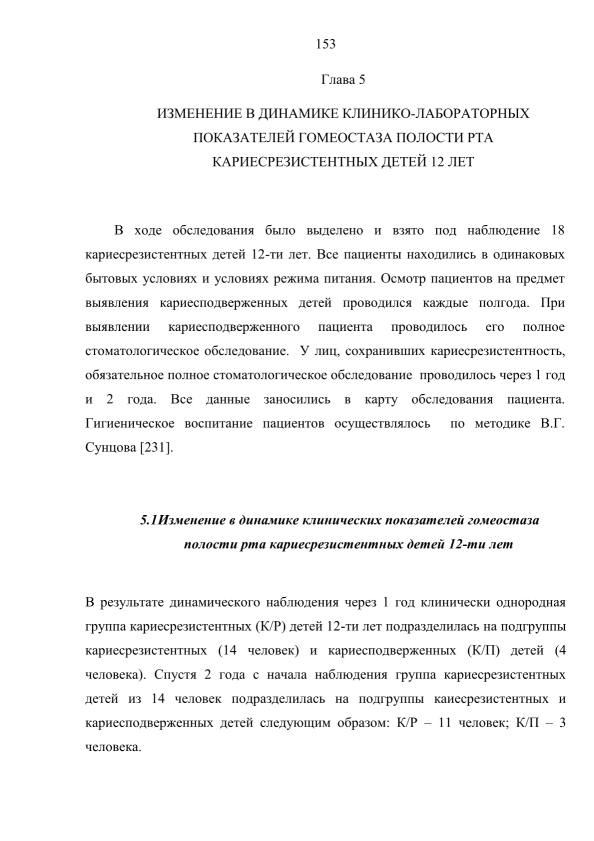 153

Глава 5

ИЗМЕНЕНИЕ В ДИНАМИКЕ КЛИНИКО-ЛАБОРАТОРНЫХ ПОКАЗАТЕЛЕЙ ГОМЕОСТАЗА ПОЛОСТИ РТА КАРИЕСРЕЗИСТЕНТНЫХ ДЕТЕЙ 12 ЛЕТ

В ходе обследования было выделено и взято под наблюдение 18 кариесрезистентных детей 12-ти лет. Все пациенты находились в одинаковых бытовых условиях и условиях режима питания. Осмотр пациентов на предмет выявления кариесподверженных детей проводился каждые полгода. При выявлении кариесподверженного пациента проводилось его полное стоматологическое обследование. У лиц, сохранивших кариесрезистентность, обязательное полное стоматологическое обследование проводилось через 1 год и 2 года. Все данные заносились в карту обследования пациента. Гигиеническое воспитание пациентов осуществлялось по методике В.Г. Сунцова [231].

5.1Изменение в динамике клинических показателей гомеостаза полости рта кариесрезистентных детей 12-ти лет

В результате динамического наблюдения через 1 год клинически однородная группа кариесрезистентных (К/Р) детей 12-ти лет подразделилась на подгруппы кариесрезистентных (14 человек) и кариесподверженных (К/П) детей (4 человека). Спустя 2 года с начала наблюдения группа кариесрезистентных детей из 14 человек подразделилась на подгруппы каиесрезистентных и кариесподверженных детей следующим образом: К/Р – 11 человек; К/П – 3 человека.